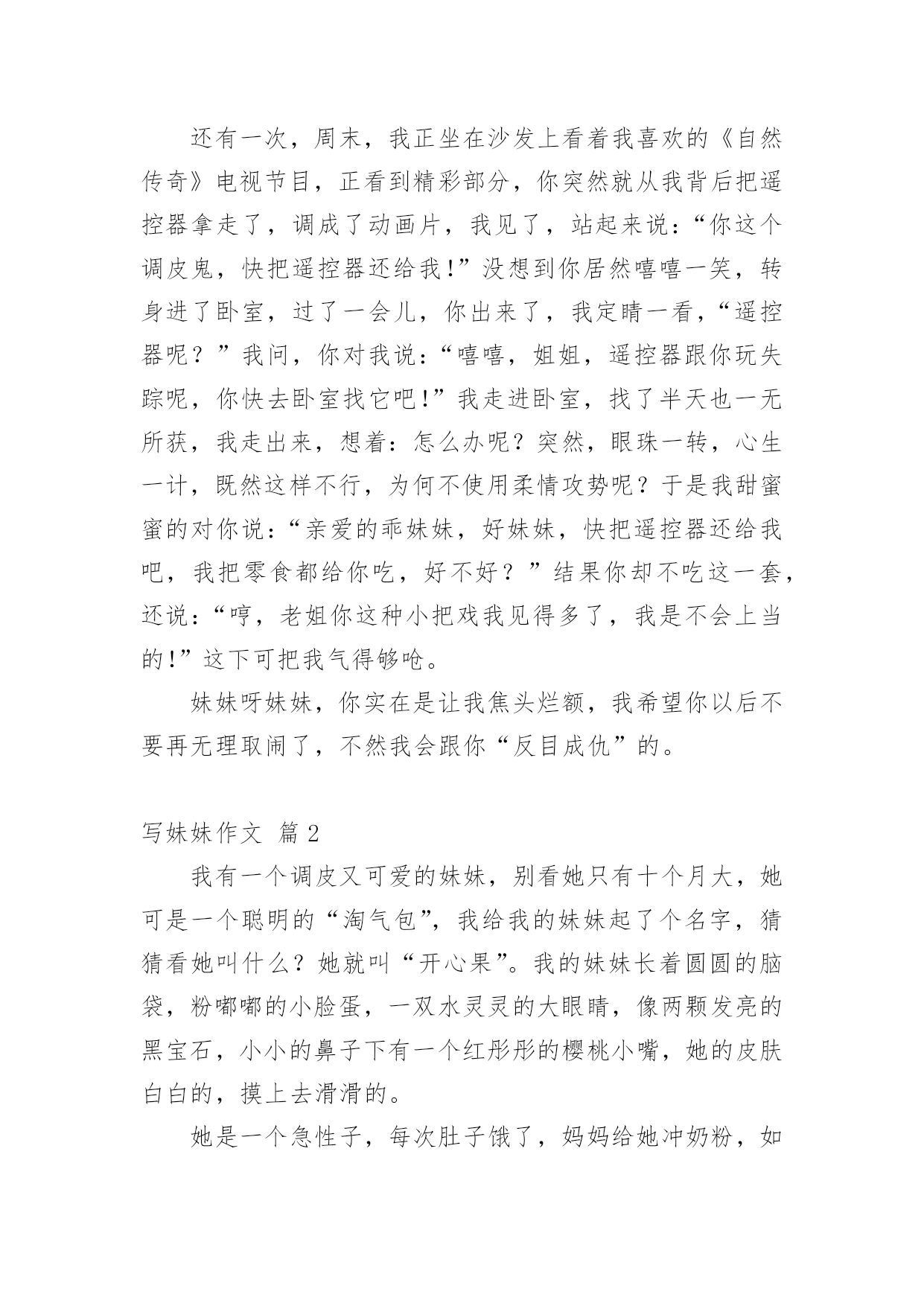 还有一次，周末，我正坐在沙发上看着我喜欢的《自然传奇》电视节目，正看到精彩部分，你突然就从我背后把遥控器拿走了，调成了动画片，我见了，站起来说：“你这个调皮鬼，快把遥控器还给我！”没想到你居然嘻嘻一笑，转身进了卧室，过了一会儿，你出来了，我定睛一看，“遥控器呢？”我问，你对我说：“嘻嘻，姐姐，遥控器跟你玩失踪呢，你快去卧室找它吧！”我走进卧室，找了半天也一无所获，我走出来，想着：怎么办呢？突然，眼珠一转，心生一计，既然这样不行，为何不使用柔情攻势呢？于是我甜蜜蜜的对你说：“亲爱的乖妹妹，好妹妹，快把遥控器还给我吧，我把零食都给你吃，好不好？”结果你却不吃这一套，还说：“哼，老姐你这种小把戏我见得多了，我是不会上当的！”这下可把我气得够呛。

妹妹呀妹妹，你实在是让我焦头烂额，我希望你以后不要再无理取闹了，不然我会跟你“反目成仇”的。

写妹妹作文 篇2

我有一个调皮又可爱的妹妹，别看她只有十个月大，她可是一个聪明的“淘气包”，我给我的妹妹起了个名字，猜猜看她叫什么？她就叫“开心果”。我的妹妹长着圆圆的脑袋，粉嘟嘟的小脸蛋，一双水灵灵的大眼睛，像两颗发亮的黑宝石，小小的鼻子下有一个红彤彤的樱桃小嘴，她的皮肤白白的，摸上去滑滑的。

她是一个急性子，每次肚子饿了，妈妈给她冲奶粉，如